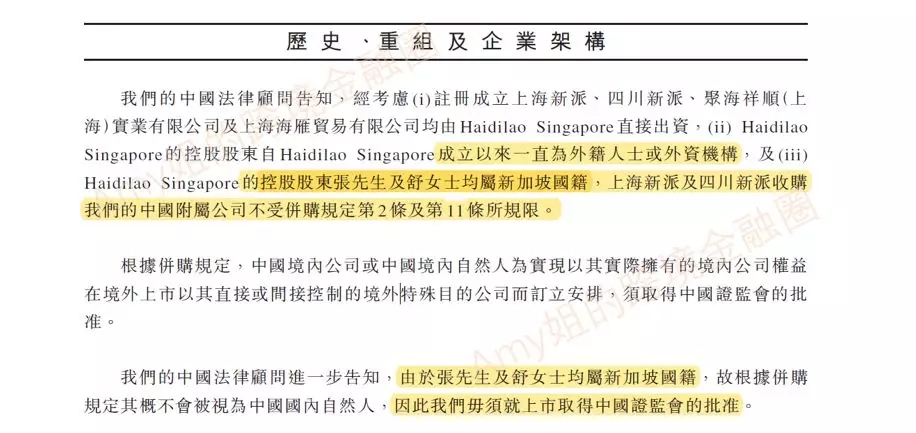 歷史、重組及企業架構

我們的中國法律顧問告知，經考慮(i)註冊成立上海新派、四川新派、聚海祥順(上海)實業有限公司及上海海雁貿易有限公司均由Haidilao Singapore直接出資，(ii) Haidilao Singapore的控股股東自Haidilao Singapore成立以來一直為外籍人士或外資機構，及(iii) Haidilao Singapore的控股股東張先生及舒女士均屬新加坡國籍，上海新派及四川新派收購我們的中國附屬公司不受併購規定第2條及第11條所規限。

根據併購規定，中國境內公司或中國境內自然人為實現以其實際擁有的境內公司權益在境外上市以其直接或間接控制的境外特殊目的公司而訂立安排，須取得中國證監會的批准。

我們的中國法律顧問進一步告知，由於張先生及舒女士均屬新加坡國籍，故根據併購規定其概不會被視為中國國內自然人，因此我們毋須就上市取得中國證監會的批准。

Amy姐的跨境金融圈